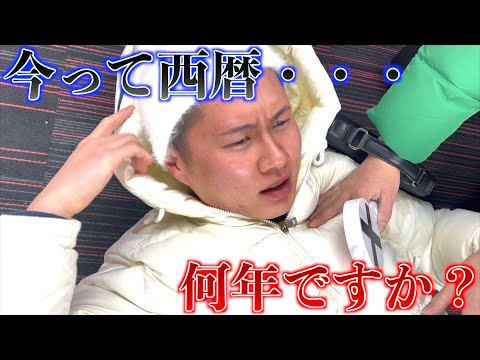 今って西暦・・・

何年ですか？